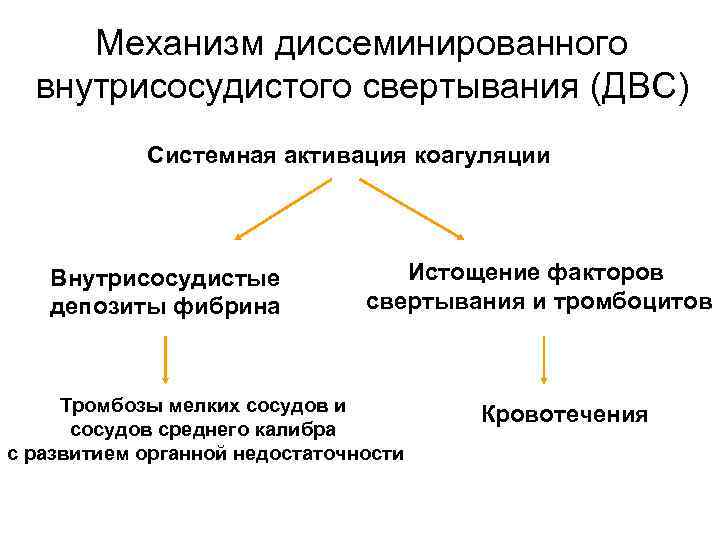 Механизм диссеминированного внутрисосудистого свертывания (ДВС)

Системная активация коагуляции

Внутрисосудистые депозиты фибрина

Истощение факторов свертывания и тромбоцитов

Тромбозы мелких сосудов и сосудов среднего калибра с развитием органной недостаточности

Кровотечения